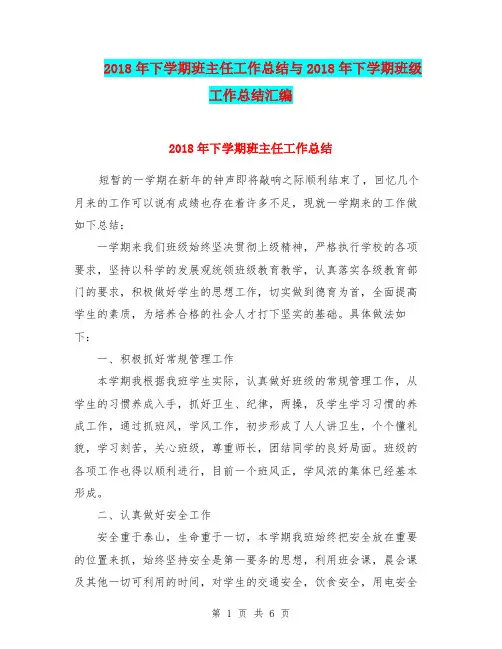 2018年下学期班主任工作总结与2018年下学期班级工作总结汇编

2018年下学期班主任工作总结

短暂的一学期在新年的钟声即将敲响之际顺利结束了，回忆几个月来的工作可以说有成绩也存在着许多不足，现就一学期来的工作做如下总结：

一学期来我们班级始终坚决贯彻上级精神，严格执行学校的各项要求，坚持以科学的发展观统领班级教育教学，认真落实各级教育部门的要求，积极做好学生的思想工作，切实做到德育为首，全面提高学生的素质，为培养合格的社会人才打下坚实的基础。具体做法如下：

一、积极抓好常规管理工作

本学期我根据我班学生实际，认真做好班级的常规管理工作，从学生的习惯养成入手，抓好卫生、纪律，两操，及学生学习习惯的养成工作，通过抓班风，学风工作，初步形成了人人讲卫生，个个懂礼貌，学习刻苦，关心班级，尊重师长，团结同学的良好局面。班级的各项工作也得以顺利进行，目前一个班风正，学风浓的集体已经基本形成。

二、认真做好安全工作

安全重于泰山，生命重于一切，本学期我班始终把安全放在重要的位置来抓，始终坚持安全是第一要务的思想，利用班会课，晨会课及其他一切可利用的时间，对学生的交通安全，饮食安全，用电安全

第 1 页 共 6 页